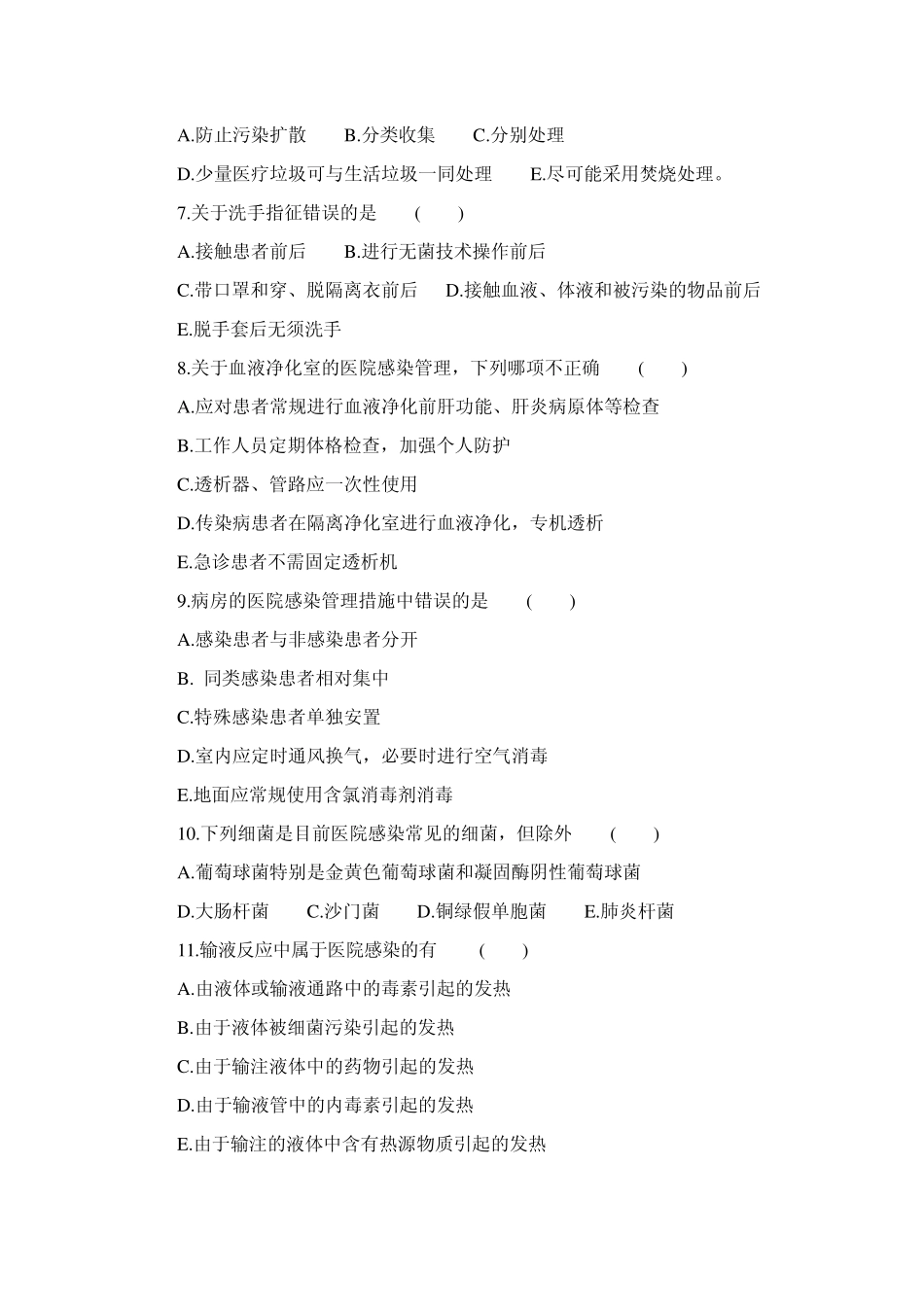 A.防止污染扩散　　B.分类收集　　C.分别处理

D.少量医疗垃圾可与生活垃圾一同处理　　E.尽可能采用焚烧处理。

7.关于洗手指征错误的是　　(　　)

A.接触患者前后　　B.进行无菌技术操作前后

C.带口罩和穿、脱隔离衣前后　　D.接触血液、体液和被污染的物品前后

E.脱手套后无须洗手

8.关于血液净化室的医院感染管理，下列哪项不正确　　(　　)

A.应对患者常规进行血液净化前肝功能、肝炎病原体等检查

B.工作人员定期体格检查，加强个人防护

C.透析器、管路应一次性使用

D.传染病患者在隔离净化室进行血液净化，专机透析

E.急诊患者不需固定透析机

9.病房的医院感染管理措施中错误的是　　(　　)

A.感染患者与非感染患者分开

B. 同类感染患者相对集中

C.特殊感染患者单独安置

D.室内应定时通风换气，必要时进行空气消毒

E.地面应常规使用含氯消毒剂消毒

10.下列细菌是目前医院感染常见的细菌，但除外　　(　　)

A.葡萄球菌特别是金黄色葡萄球菌和凝固酶阴性葡萄球菌

D.大肠杆菌　　C.沙门菌　　D.铜绿假单胞菌　　E.肺炎杆菌

11.输液反应中属于医院感染的有　　(　　)

A.由液体或输液通路中的毒素引起的发热

B.由于液体被细菌污染引起的发热

C.由于输注液体中的药物引起的发热

D.由于输液管中的内毒素引起的发热

E.由于输注的液体中含有热源物质引起的发热